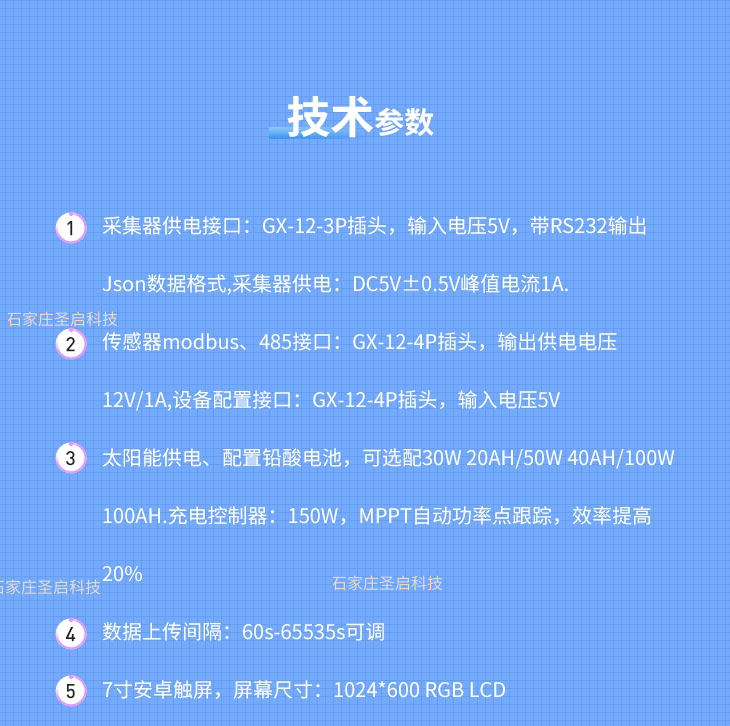 技术参数

1 采集器供电接口：GX-12-3P插头，输入电压5V，带RS232输出Json数据格式,采集器供电：DC5V±0.5V峰值电流1A.

2 传感器modbus、485接口：GX-12-4P插头，输出供电电压12V/1A,设备配置接口：GX-12-4P插头，输入电压5V

3 太阳能供电、配置铅酸电池，可选配30W 20AH/50W 40AH/100W 100AH.充电控制器：150W，MPPT自动功率点跟踪，效率提高20%

4 数据上传间隔：60s-65535s可调

5 7寸安卓触屏，屏幕尺寸：1024*600 RGB LCD

石家庄圣启科技